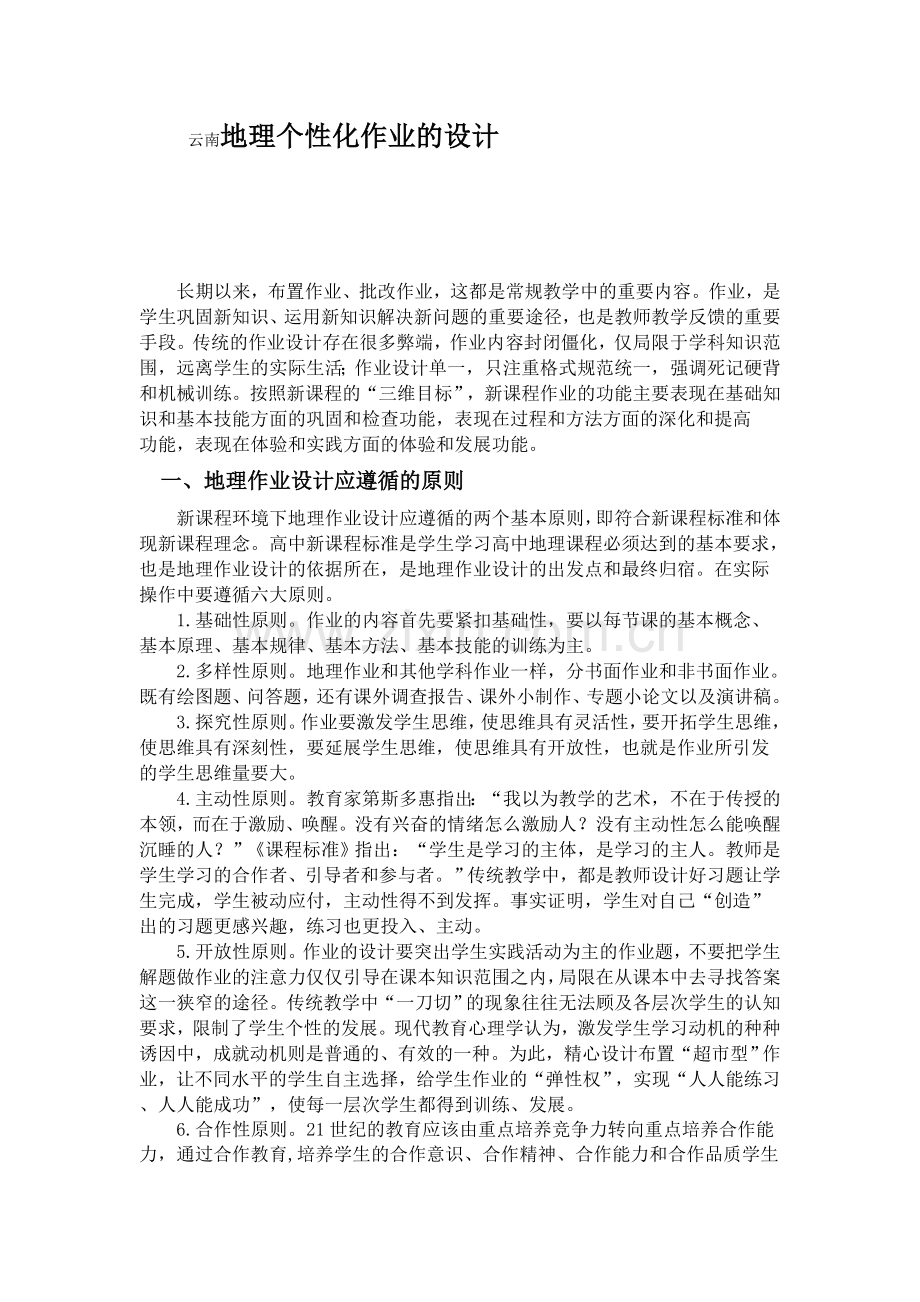 云南地理个性化作业的设计

长期以来，布置作业、批改作业，这都是常规教学中的重要内容。作业，是学生巩固新知识、运用新知识解决新问题的重要途径，也是教师教学反馈的重要手段。传统的作业设计存在很多弊端，作业内容封闭僵化，仅局限于学科知识范围，远离学生的实际生活;作业设计单一，只注重格式规范统一，强调死记硬背和机械训练。按照新课程的“三维目标”，新课程作业的功能主要表现在基础知识和基本技能方面的巩固和检查功能，表现在过程和方法方面的深化和提高功能，表现在体验和实践方面的体验和发展功能。

一、地理作业设计应遵循的原则

新课程环境下地理作业设计应遵循的两个基本原则，即符合新课程标准和体现新课程理念。高中新课程标准是学生学习高中地理课程必须达到的基本要求，也是地理作业设计的依据所在，是地理作业设计的出发点和最终归宿。在实际操作中要遵循六大原则。

1.基础性原则。作业的内容首先要紧扣基础性，要以每节课的基本概念、基本原理、基本规律、基本方法、基本技能的训练为主。

2.多样性原则。地理作业和其他学科作业一样，分书面作业和非书面作业。既有绘图题、问答题，还有课外调查报告、课外小制作、专题小论文以及演讲稿。

3.探究性原则。作业要激发学生思维，使思维具有灵活性，要开拓学生思维，使思维具有深刻性，要延展学生思维，使思维具有开放性，也就是作业所引发的学生思维量要大。

4.主动性原则。教育家第斯多惠指出：“我以为教学的艺术，不在于传授的本领，而在于激励、唤醒。没有兴奋的情绪怎么激励人？没有主动性怎么能唤醒沉睡的人？”《课程标准》指出：“学生是学习的主体，是学习的主人。教师是学生学习的合作者、引导者和参与者。”传统教学中，都是教师设计好习题让学生完成，学生被动应付，主动性得不到发挥。事实证明，学生对自己“创造”出的习题更感兴趣，练习也更投入、主动。

5.开放性原则。作业的设计要突出学生实践活动为主的作业题，不要把学生解题做作业的注意力仅仅引导在课本知识范围之内，局限在从课本中去寻找答案这一狭窄的途径。传统教学中“一刀切”的现象往往无法顾及各层次学生的认知要求，限制了学生个性的发展。现代教育心理学认为，激发学生学习动机的种种诱因中，成就动机则是普通的、有效的一种。为此，精心设计布置“超市型”作业，让不同水平的学生自主选择，给学生作业的“弹性权”，实现“人人能练习、人人能成功”，使每一层次学生都得到训练、发展。

6.合作性原则。21世纪的教育应该由重点培养竞争力转向重点培养合作能力，通过合作教育,培养学生的合作意识、合作精神、合作能力和合作品质学生